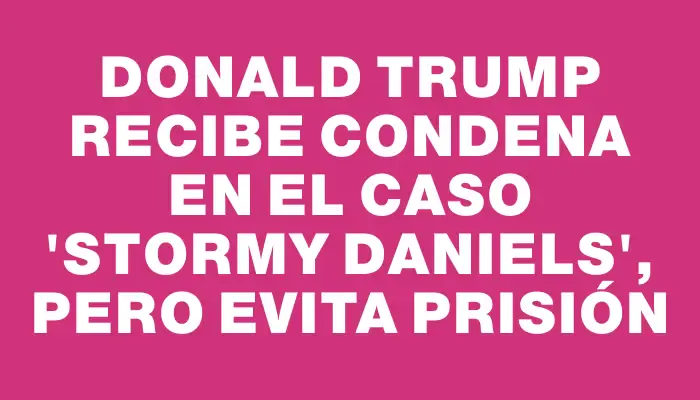 DONALD TRUMP RECIBE CONDENA EN EL CASO 'STORMY DANIELS', PERO EVITA PRISIÓN